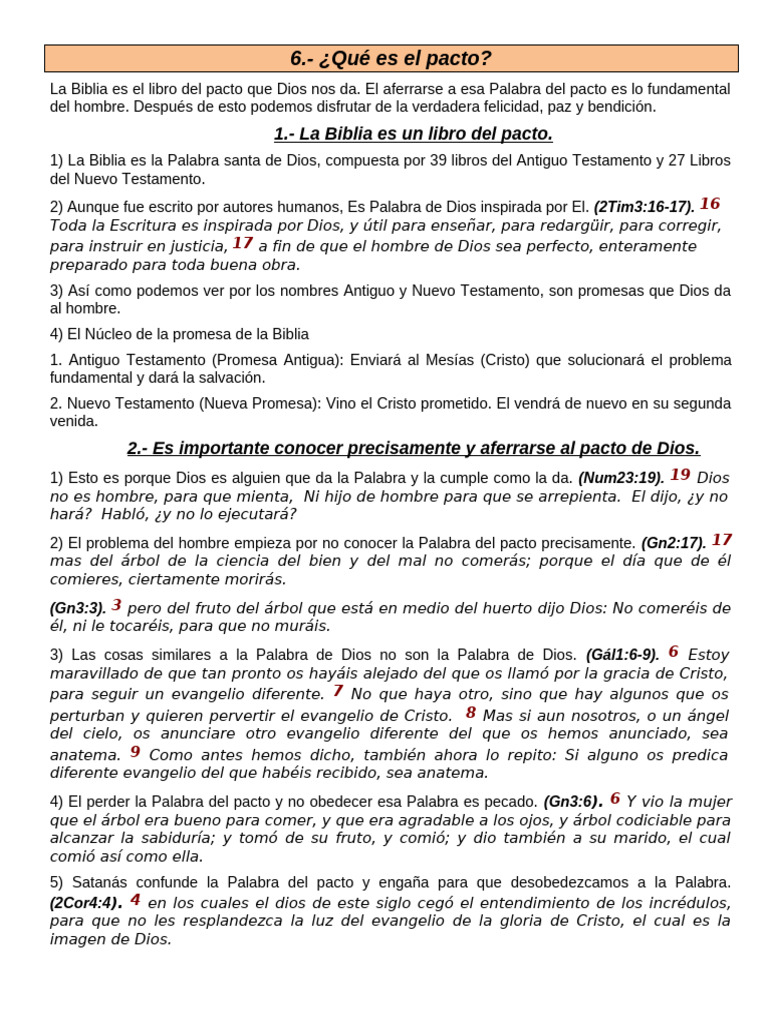 6.- ¿Qué es el pacto?

La Biblia es el libro del pacto que Dios nos da. El aferrarse a esa Palabra del pacto es lo fundamental del hombre. Después de esto podemos disfrutar de la verdadera felicidad, paz y bendición.

1.- La Biblia es un libro del pacto.

1) La Biblia es la Palabra santa de Dios, compuesta por 39 libros del Antiguo Testamento y 27 Libros del Nuevo Testamento.

2) Aunque fue escrito por autores humanos, Es Palabra de Dios inspirada por El. (2Tim3:16-17). 16 Toda la Escritura es inspirada por Dios, y útil para enseñar, para redargüir, para corregir, para instruir en justicia, 17 a fin de que el hombre de Dios sea perfecto, enteramente preparado para toda buena obra.

3) Así como podemos ver por los nombres Antiguo y Nuevo Testamento, son promesas que Dios da al hombre.

4) El Núcleo de la promesa de la Biblia

1. Antiguo Testamento (Promesa Antigua): Enviará al Mesías (Cristo) que solucionará el problema fundamental y dará la salvación.

2. Nuevo Testamento (Nueva Promesa): Vino el Cristo prometido. El vendrá de nuevo en su segunda venida.

2.- Es importante conocer precisamente y aferrarse al pacto de Dios.

1) Esto es porque Dios es alguien que da la Palabra y la cumple como la da. (Num23:19). 19 Dios no es hombre, para que mienta, Ni hijo de hombre para que se arrepienta. El dijo, ¿y no hará? Habló, ¿y no lo ejecutará?

2) El problema del hombre empieza por no conocer la Palabra del pacto precisamente. (Gn2:17). 17 mas del árbol de la ciencia del bien y del mal no comerás; porque el día que de él comieres, ciertamente morirás.

(Gn3:3). 3 pero del fruto del árbol que está en medio del huerto dijo Dios: No comeréis de él, ni le tocaréis, para que no muráis.

3) Las cosas similares a la Palabra de Dios no son la Palabra de Dios. (Gál1:6-9). 6 Estoy maravillado de que tan pronto os hayáis alejado del que os llamó por la gracia de Cristo, para seguir un evangelio diferente. 7 No que haya otro, sino que hay algunos que os perturban y quieren pervertir el evangelio de Cristo. 8 Mas si aun nosotros, o un ángel del cielo, os anunciare otro evangelio diferente del que os hemos anunciado, sea anatema. 9 Como antes hemos dicho, también ahora lo repito: Si alguno os predica diferente evangelio del que habéis recibido, sea anatema.

4) El perder la Palabra del pacto y no obedecer esa Palabra es pecado. (Gn3:6). 6 Y vio la mujer que el árbol era bueno para comer, y que era agradable a los ojos, y árbol codiciable para alcanzar la sabiduría; y tomó de su fruto, y comió; y dio también a su marido, el cual comió así como ella.

5) Satanás confunde la Palabra del pacto y engaña para que desobedezcamos a la Palabra. (2Cor4:4). 4 en los cuales el dios de este siglo cegó el entendimiento de los incrédulos, para que no les resplandezca la luz del evangelio de la gloria de Cristo, el cual es la imagen de Dios.